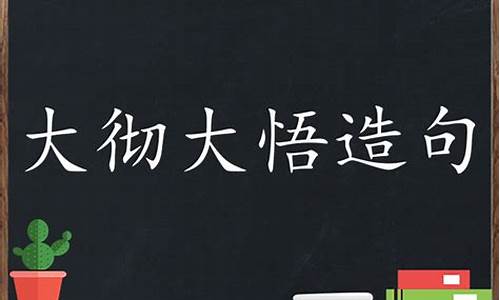 大彻大悟造句